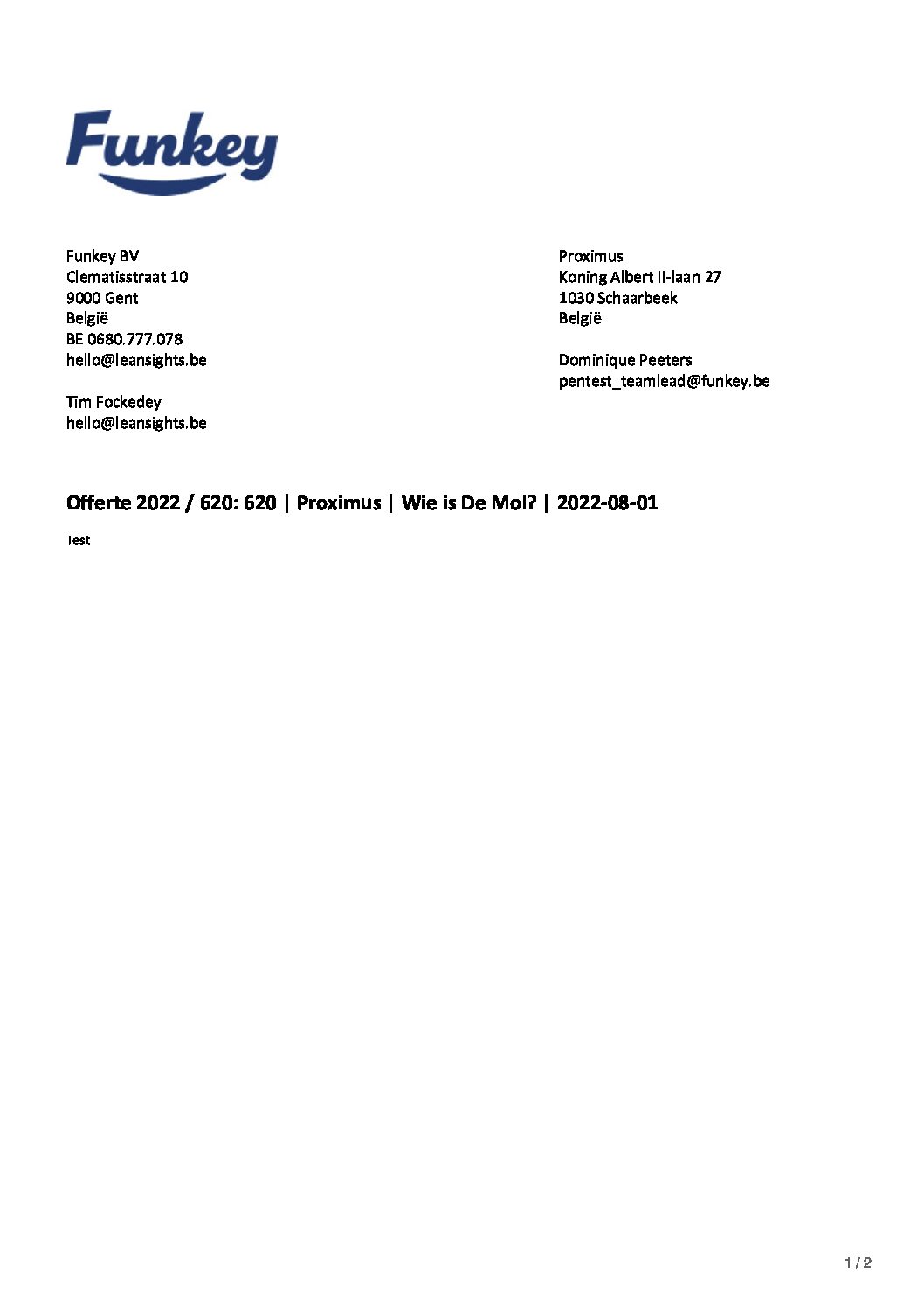 Funkey

Funkey BV
Clematisstraat 10
9000 Gent
België
BE 0680.777.078
hello@leansights.be

Tim Fockedey
hello@leansights.be

Proximus
Koning Albert II-laan 27
1030 Schaarbeek
België

Dominique Peeters
pentest_teamlead@funkey.be

Offerte 2022 / 620: 620 | Proximus | Wie is De Mol? | 2022-08-01

Test

1 / 2